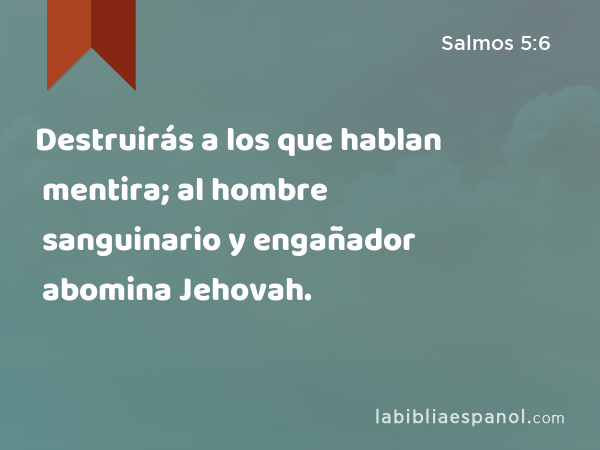 Salmos 5:6

Destruirás a los que hablan mentira; al hombre sanguinario y engañador abomina Jehovah.

labibliaespanol.com